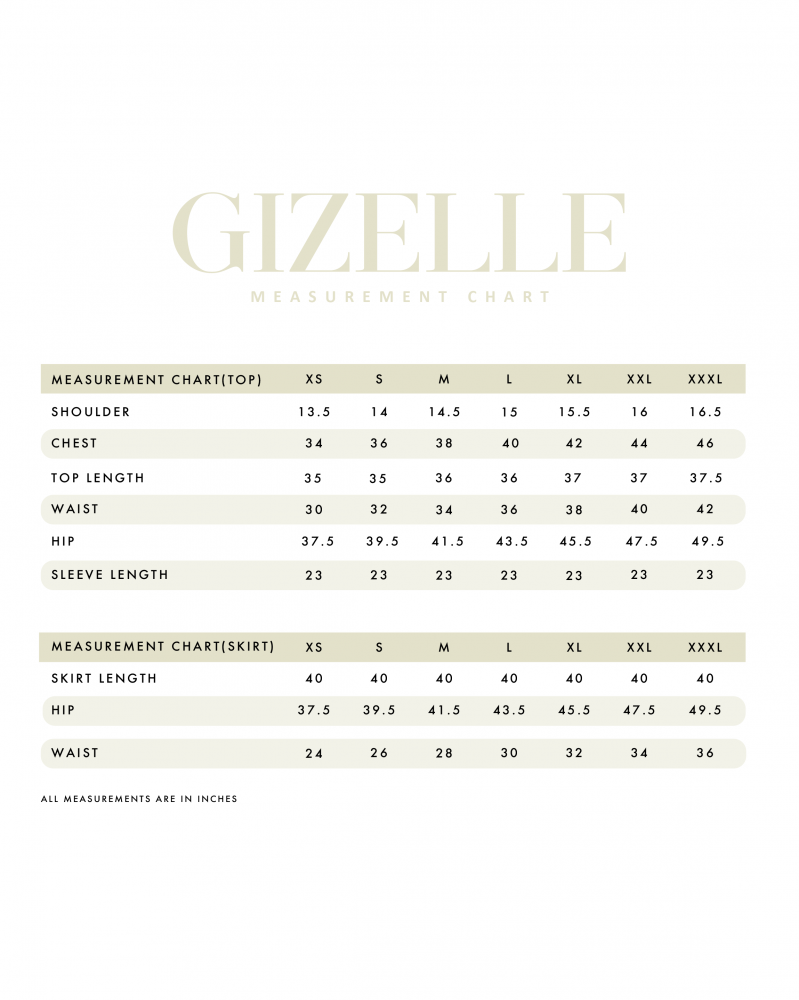 GIZELLE

MEASUREMENT CHART

| MEASUREMENT CHART(TOP) | XS | S | M | L | XL | XXL | XXXL |
|---|---|---|---|---|---|---|---|
| SHOULDER | 13.5 | 14 | 14.5 | 15 | 15.5 | 16 | 16.5 |
| CHEST | 34 | 36 | 38 | 40 | 42 | 44 | 46 |
| TOP LENGTH | 35 | 35 | 36 | 36 | 37 | 37 | 37.5 |
| WAIST | 30 | 32 | 34 | 36 | 38 | 40 | 42 |
| HIP | 37.5 | 39.5 | 41.5 | 43.5 | 45.5 | 47.5 | 49.5 |
| SLEEVE LENGTH | 23 | 23 | 23 | 23 | 23 | 23 | 23 |

| MEASUREMENT CHART(SKIRT) | XS | S | M | L | XL | XXL | XXXL |
|---|---|---|---|---|---|---|---|
| SKIRT LENGTH | 40 | 40 | 40 | 40 | 40 | 40 | 40 |
| HIP | 37.5 | 39.5 | 41.5 | 43.5 | 45.5 | 47.5 | 49.5 |
| WAIST | 24 | 26 | 28 | 30 | 32 | 34 | 36 |

ALL MEASUREMENTS ARE IN INCHES